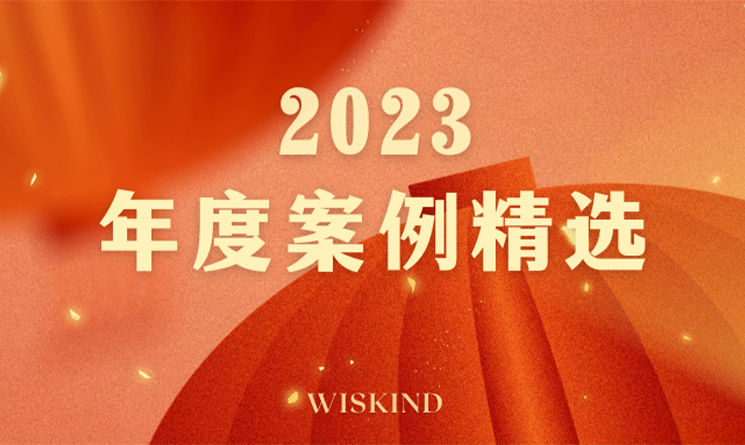 2023
年度案例精选

WISKIND